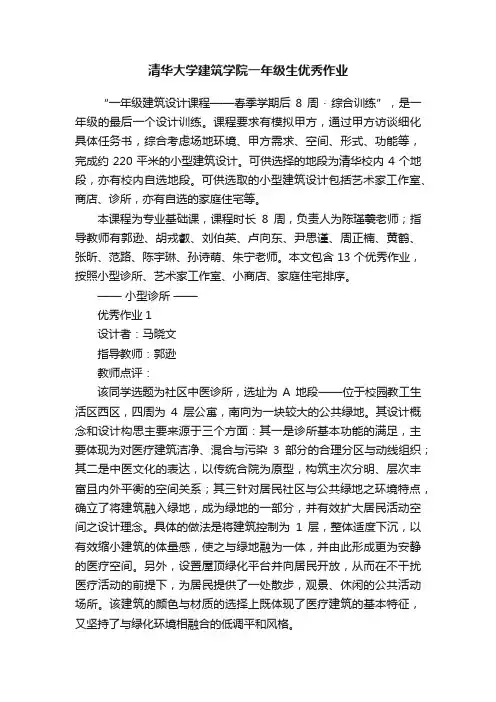 清华大学建筑学院一年级生优秀作业

“一年级建筑设计课程——春季学期后 8 周 · 综合训练”，是一年级的最后一个设计训练。课程要求有模拟甲方，通过甲方访谈细化具体任务书，综合考虑场地环境、甲方需求、空间、形式、功能等，完成约 220 平米的小型建筑设计。可供选择的地段为清华校内 4 个地段，亦有校内自选地段。可供选取的小型建筑设计包括艺术家工作室、商店、诊所，亦有自选的家庭住宅等。

本课程为专业基础课，课程时长 8 周，负责人为陈瑾羲老师；指导教师有郭逊、胡戎叡、刘伯英、卢向东、尹思谨、周正楠、黄鹤、张昕、范路、陈宇琳、孙诗萌、朱宁老师。本文包含 13 个优秀作业，按照小型诊所、艺术家工作室、小商店、家庭住宅排序。

—— 小型诊所 ——

优秀作业 1

设计者：马晓文

指导教师：郭逊

教师点评：

该同学选题为社区中医诊所，选址为 A 地段——位于校园教工生活区西区，四周为 4 层公寓，南向为一块较大的公共绿地。其设计概念和设计构思主要来源于三个方面：其一是诊所基本功能的满足，主要体现为对医疗建筑洁净、混合与污染 3 部分的合理分区与动线组织；其二是中医文化的表达，以传统合院为原型，构筑主次分明、层次丰富且内外平衡的空间关系；其三针对居民社区与公共绿地之环境特点，确立了将建筑融入绿地，成为绿地的一部分，并有效扩大居民活动空间之设计理念。具体的做法是将建筑控制为 1 层，整体适度下沉，以有效缩小建筑的体量感，使之与绿地融为一体，并由此形成更为安静的医疗空间。另外，设置屋顶绿化平台并向居民开放，从而在不干扰医疗活动的前提下，为居民提供了一处散步，观景、休闲的公共活动场所。该建筑的颜色与材质的选择上既体现了医疗建筑的基本特征，又坚持了与绿化环境相融合的低调平和风格。